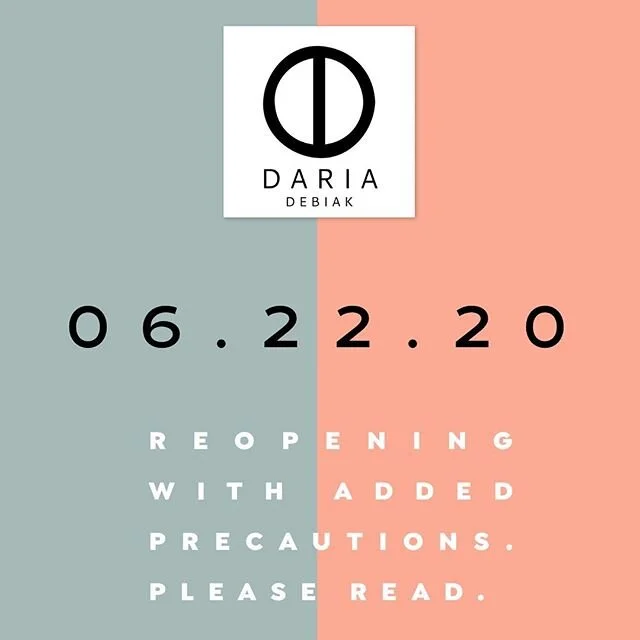 DARIA
DEBIAK

06.22.20

REOPENING
WITH ADDED
PRECAUTIONS.
PLEASE READ.